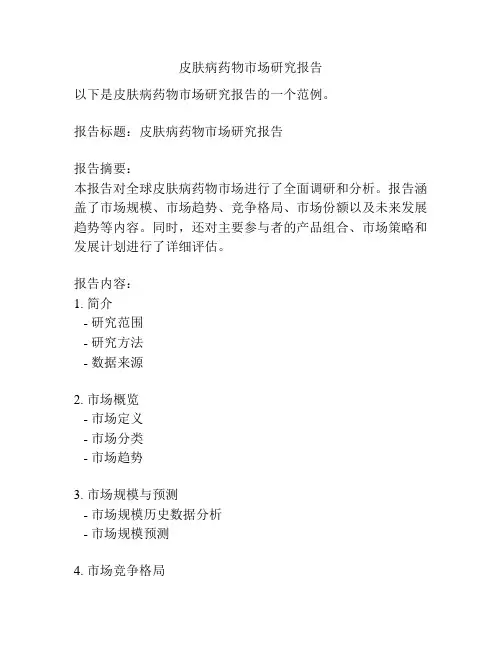 皮肤病药物市场研究报告

以下是皮肤病药物市场研究报告的一个范例。

报告标题：皮肤病药物市场研究报告

报告摘要：
本报告对全球皮肤病药物市场进行了全面调研和分析。报告涵盖了市场规模、市场趋势、竞争格局、市场份额以及未来发展趋势等内容。同时，还对主要参与者的产品组合、市场策略和发展计划进行了详细评估。

报告内容：
1. 简介
- 研究范围
- 研究方法
- 数据来源

2. 市场概览
- 市场定义
- 市场分类
- 市场趋势

3. 市场规模与预测
- 市场规模历史数据分析
- 市场规模预测

4. 市场竞争格局